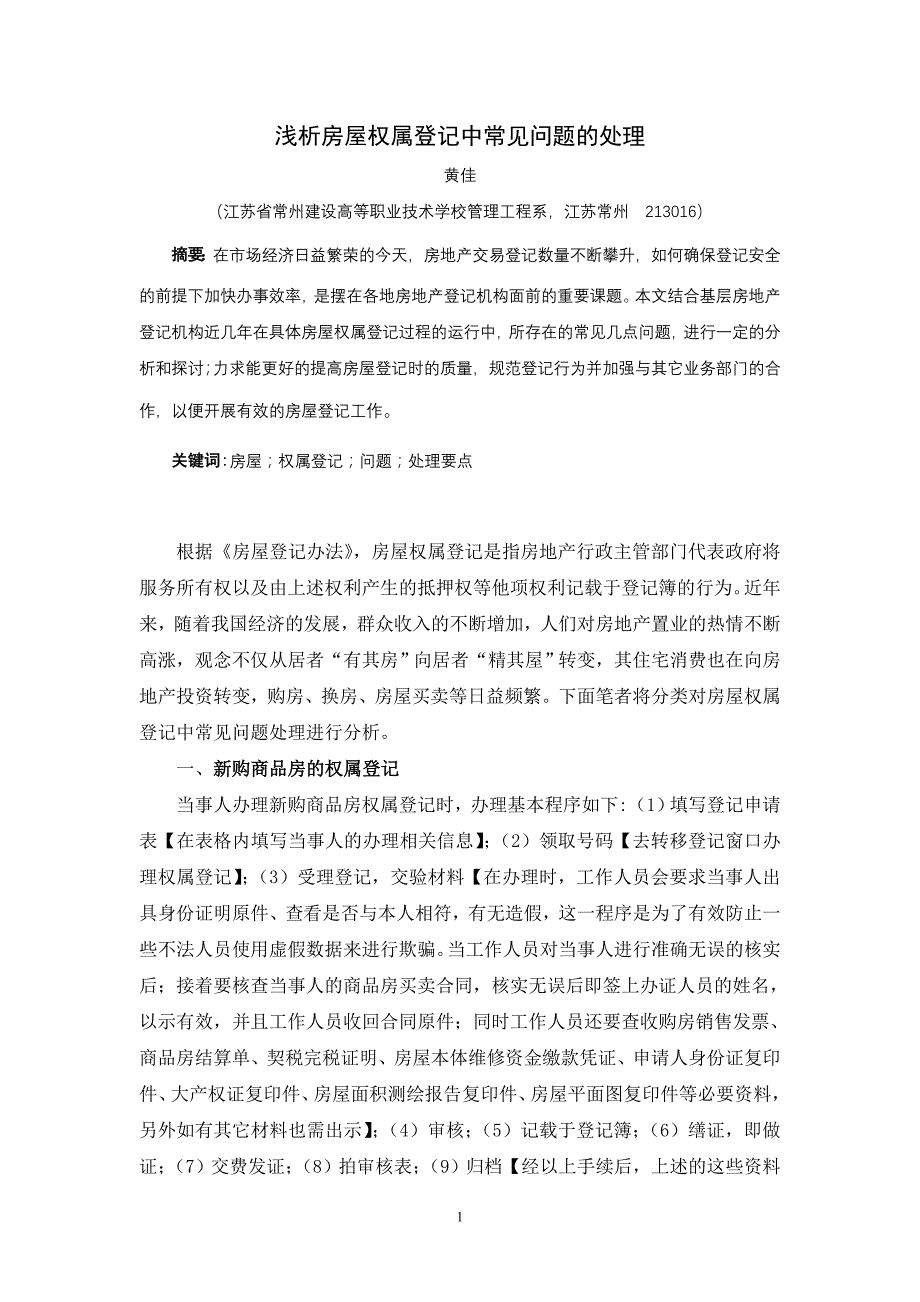 浅析房屋权属登记中常见问题的处理

黄佳

（江苏省常州建设高等职业技术学校管理工程系，江苏常州　213016）

摘要：在市场经济日益繁荣的今天，房地产交易登记数量不断攀升，如何确保登记安全的前提下加快办事效率，是摆在各地房地产登记机构面前的重要课题。本文结合基层房地产登记机构近几年在具体房屋权属登记过程的运行中，所存在的常见几点问题，进行一定的分析和探讨；力求能更好的提高房屋登记时的质量，规范登记行为并加强与其它业务部门的合作，以便开展有效的房屋登记工作。

关键词：房屋；权属登记；问题；处理要点

根据《房屋登记办法》，房屋权属登记是指房地产行政主管部门代表政府将服务所有权以及由上述权利产生的抵押权等他项权利记载于登记簿的行为。近年来，随着我国经济的发展，群众收入的不断增加，人们对房地产置业的热情不断高涨，观念不仅从居者“有其房”向居者“精其屋”转变，其住宅消费也在向房地产投资转变，购房、换房、房屋买卖等日益频繁。下面笔者将分类对房屋权属登记中常见问题处理进行分析。

一、新购商品房的权属登记

当事人办理新购商品房权属登记时，办理基本程序如下：(1）填写登记申请表【在表格内填写当事人的办理相关信息】；(2）领取号码【去转移登记窗口办理权属登记】；(3）受理登记，交验材料【在办理时，工作人员会要求当事人出具身份证明原件、查看是否与本人相符，有无造假，这一程序是为了有效防止一些不法人员使用虚假数据来进行欺骗。当工作人员对当事人进行准确无误的核实后；接着要核查当事人的商品房买卖合同，核实无误后即签上办证人员的姓名，以示有效，并且工作人员收回合同原件；同时工作人员还要查收购房销售发票、商品房结算单、契税完税证明、房屋本体维修资金缴款凭证、申请人身份证复印件、大产权证复印件、房屋面积测绘报告复印件、房屋平面图复印件等必要资料，另外如有其它材料也需出示】；(4）审核；(5）记载于登记簿；(6）缮证，即做证；(7）交费发证；(8）拍审核表；(9）归档【经以上手续后，上述的这些资料

1